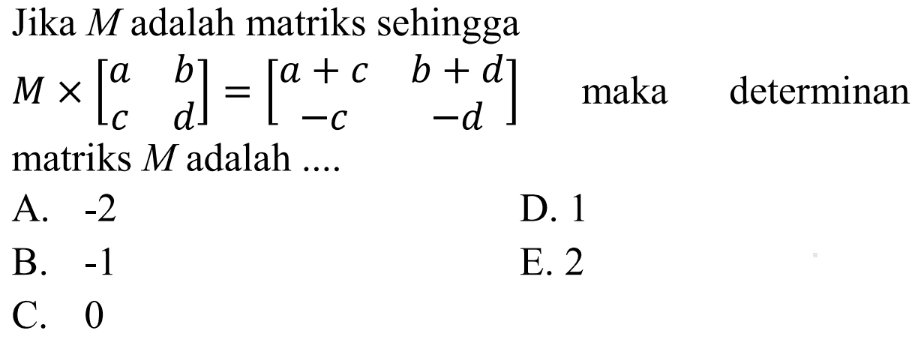 Jika $M$ adalah matriks sehingga $M \times \begin{bmatrix} a & b \\ c & d \end{bmatrix} = \begin{bmatrix} a+c & b+d \\ -c & -d \end{bmatrix}$ maka determinan matriks $M$ adalah ....

A. -2
B. -1
C. 0
D. 1
E. 2